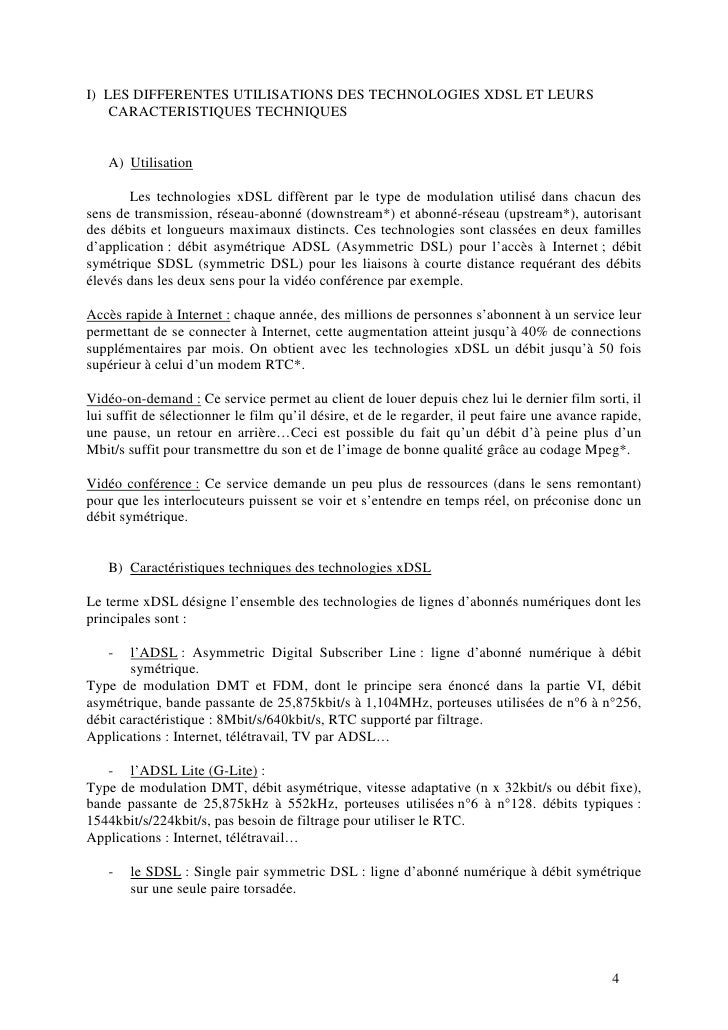 I) LES DIFFERENTES UTILISATIONS DES TECHNOLOGIES XDSL ET LEURS CARACTERISTIQUES TECHNIQUES

A) Utilisation

Les technologies xDSL diffèrent par le type de modulation utilisé dans chacun des sens de transmission, réseau-abonné (downstream*) et abonné-réseau (upstream*), autorisant des débits et longueurs maximaux distincts. Ces technologies sont classées en deux familles d'application : débit asymétrique ADSL (Asymmetric DSL) pour l'accès à Internet ; débit symétrique SDSL (symmetric DSL) pour les liaisons à courte distance requérant des débits élevés dans les deux sens pour la vidéo conférence par exemple.

Accès rapide à Internet : chaque année, des millions de personnes s'abonnent à un service leur permettant de se connecter à Internet, cette augmentation atteint jusqu'à 40% de connections supplémentaires par mois. On obtient avec les technologies xDSL un débit jusqu'à 50 fois supérieur à celui d'un modem RTC*.

Vidéo-on-demand : Ce service permet au client de louer depuis chez lui le dernier film sorti, il lui suffit de sélectionner le film qu'il désire, et de le regarder, il peut faire une avance rapide, une pause, un retour en arrière…Ceci est possible du fait qu'un débit d'à peine plus d'un Mbit/s suffit pour transmettre du son et de l'image de bonne qualité grâce au codage Mpeg*.

Vidéo conférence : Ce service demande un peu plus de ressources (dans le sens remontant) pour que les interlocuteurs puissent se voir et s'entendre en temps réel, on préconise donc un débit symétrique.

B) Caractéristiques techniques des technologies xDSL

Le terme xDSL désigne l'ensemble des technologies de lignes d'abonnés numériques dont les principales sont :

- l'ADSL : Asymmetric Digital Subscriber Line : ligne d'abonné numérique à débit symétrique.
Type de modulation DMT et FDM, dont le principe sera énoncé dans la partie VI, débit asymétrique, bande passante de 25,875kbit/s à 1,104MHz, porteuses utilisées de n°6 à n°256, débit caractéristique : 8Mbit/s/640kbit/s, RTC supporté par filtrage.
Applications : Internet, télétravail, TV par ADSL…

- l'ADSL Lite (G-Lite) :
Type de modulation DMT, débit asymétrique, vitesse adaptative (n x 32kbit/s ou débit fixe), bande passante de 25,875kHz à 552kHz, porteuses utilisées n°6 à n°128. débits typiques : 1544kbit/s/224kbit/s, pas besoin de filtrage pour utiliser le RTC.
Applications : Internet, télétravail…

- le SDSL : Single pair symmetric DSL : ligne d'abonné numérique à débit symétrique sur une seule paire torsadée.

4